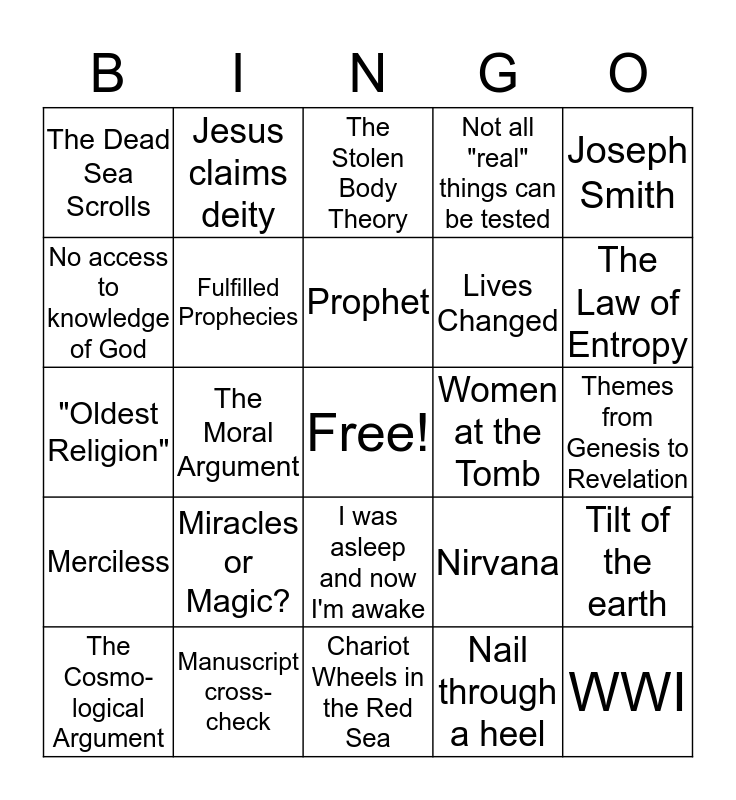 | B | I | N | G | O |
|---|---|---|---|---|
| The Dead Sea Scrolls | Jesus claims deity | The Stolen Body Theory | Not all "real" things can be tested | Joseph Smith |
| No access to knowledge of God | Fulfilled Prophecies | Prophet | Lives Changed | The Law of Entropy |
| "Oldest Religion" | The Moral Argument | Free! | Women at the Tomb | Themes from Genesis to Revelation |
| Merciless | Miracles or Magic? | I was asleep and now I'm awake | Nirvana | Tilt of the earth |
| The Cosmological Argument | Manuscript cross-check | Chariot Wheels in the Red Sea | Nail through a heel | WWI |